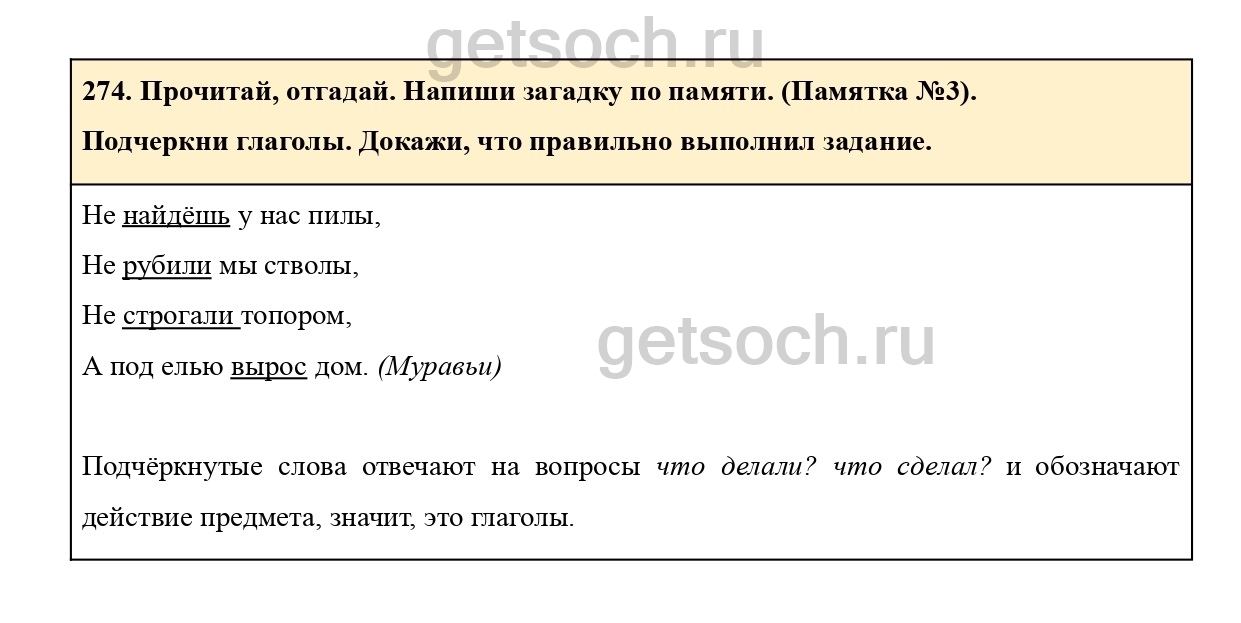 274. Прочитай, отгадай. Напиши загадку по памяти. (Памятка №3).

Подчеркни глаголы. Докажи, что правильно выполнил задание.

Не найдёшь у нас пилы,
Не рубили мы стволы,
Не строгали топором,
А под елью вырос дом. (Муравьи)

Подчёркнутые слова отвечают на вопросы что делали? что сделал? и обозначают действие предмета, значит, это глаголы.

getsoch.ru